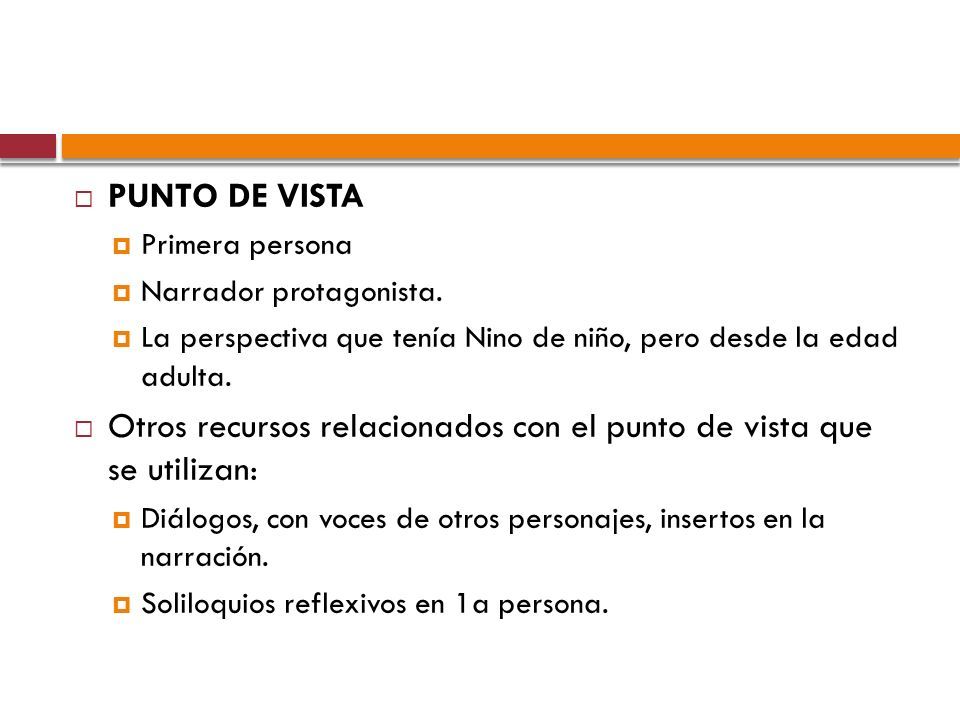 PUNTO DE VISTA

Primera persona

Narrador protagonista.

La perspectiva que tenía Nino de niño, pero desde la edad adulta.

Otros recursos relacionados con el punto de vista que se utilizan:

Diálogos, con voces de otros personajes, insertos en la narración.

Soliloquios reflexivos en 1a persona.